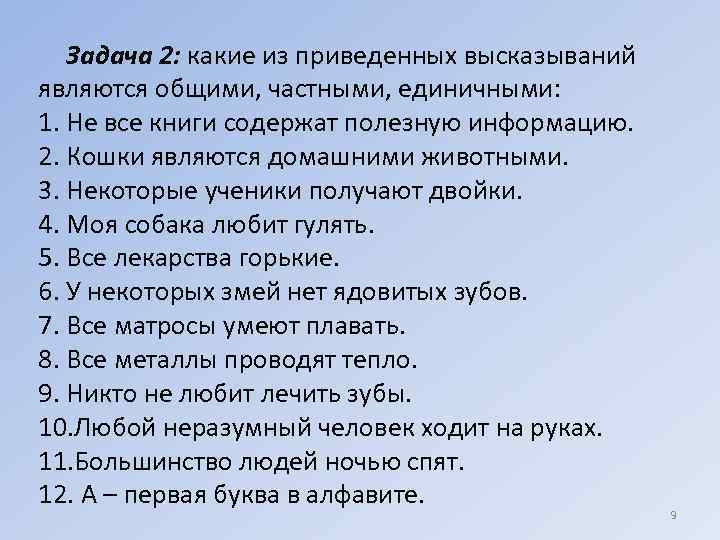 Задача 2: какие из приведенных высказываний являются общими, частными, единичными:
1. Не все книги содержат полезную информацию.
2. Кошки являются домашними животными.
3. Некоторые ученики получают двойки.
4. Моя собака любит гулять.
5. Все лекарства горькие.
6. У некоторых змей нет ядовитых зубов.
7. Все матросы умеют плавать.
8. Все металлы проводят тепло.
9. Никто не любит лечить зубы.
10.Любой неразумный человек ходит на руках.
11.Большинство людей ночью спят.
12. А – первая буква в алфавите.

9